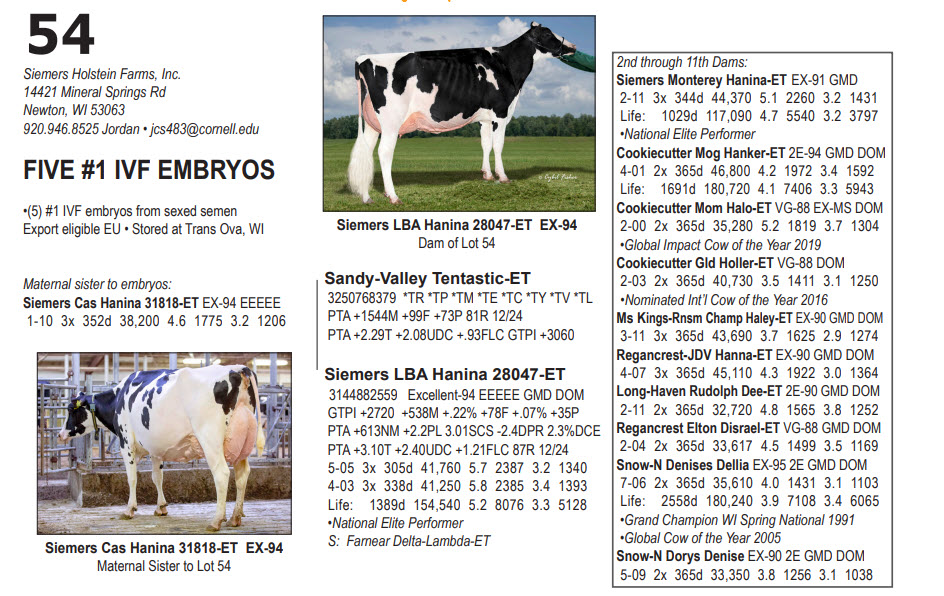 54

Siemers Holstein Farms, Inc.
14421 Mineral Springs Rd
Newton, WI 53063
920.946.8525 Jordan • jcs483@cornell.edu

FIVE #1 IVF EMBRYOS

•(5) #1 IVF embryos from sexed semen
Export eligible EU • Stored at Trans Ova, WI

Maternal sister to embryos:
Siemers Cas Hanina 31818-ET EX-94 EEEEE
1-10 3x 352d 38,200 4.6 1775 3.2 1206

Siemers Cas Hanina 31818-ET EX-94
Maternal Sister to Lot 54

Siemers LBA Hanina 28047-ET EX-94
Dam of Lot 54

Sandy-Valley Tentastic-ET
3250768379 *TR *TP *TM *TE *TC *TY *TV *TL
PTA +1544M +99F +73P 81R 12/24
PTA +2.29T +2.08UDC +.93FLC GTPI +3060

Siemers LBA Hanina 28047-ET
3144882559 Excellent-94 EEEEE GMD DOM
GTPI +2720 +538M +.22% +78F +.07% +35P
PTA +613NM +2.2PL 3.01SCS -2.4DPR 2.3%DCE
PTA +3.10T +2.40UDC +1.21FLC 87R 12/24
5-05 3x 305d 41,760 5.7 2387 3.2 1340
4-03 3x 338d 41,250 5.8 2385 3.4 1393
Life: 1389d 154,540 5.2 8076 3.3 5128
•National Elite Performer
S: Farnear Delta-Lambda-ET

2nd through 11th Dams:
Siemers Monterey Hanina-ET EX-91 GMD
2-11 3x 344d 44,370 5.1 2260 3.2 1431
Life: 1029d 117,090 4.7 5540 3.2 3797
•National Elite Performer
Cookiecutter Mog Hanker-ET 2E-94 GMD DOM
4-01 2x 365d 46,800 4.2 1972 3.4 1592
Life: 1691d 180,720 4.1 7406 3.3 5943
Cookiecutter Mom Halo-ET VG-88 EX-MS DOM
2-00 2x 365d 35,280 5.2 1819 3.7 1304
•Global Impact Cow of the Year 2019
Cookiecutter Gld Holler-ET VG-88 DOM
2-03 2x 365d 40,730 3.5 1411 3.1 1250
•Nominated Int'l Cow of the Year 2016
Ms Kings-Rnsm Champ Haley-ET EX-90 GMD DOM
3-11 3x 365d 43,690 3.7 1625 2.9 1274
Regancrest-JDV Hanna-ET EX-90 GMD DOM
4-07 3x 365d 45,110 4.3 1922 3.0 1364
Long-Haven Rudolph Dee-ET 2E-90 GMD DOM
2-11 2x 365d 32,720 4.8 1565 3.8 1252
Regancrest Elton Disrael-ET VG-88 GMD DOM
2-04 2x 365d 33,617 4.5 1499 3.5 1169
Snow-N Denises Dellia EX-95 2E GMD DOM
7-06 2x 365d 35,610 4.0 1431 3.1 1103
Life: 2558d 180,240 3.9 7108 3.4 6065
•Grand Champion WI Spring National 1991
•Global Cow of the Year 2005
Snow-N Dorys Denise EX-90 2E GMD DOM
5-09 2x 365d 33,350 3.8 1256 3.1 1038